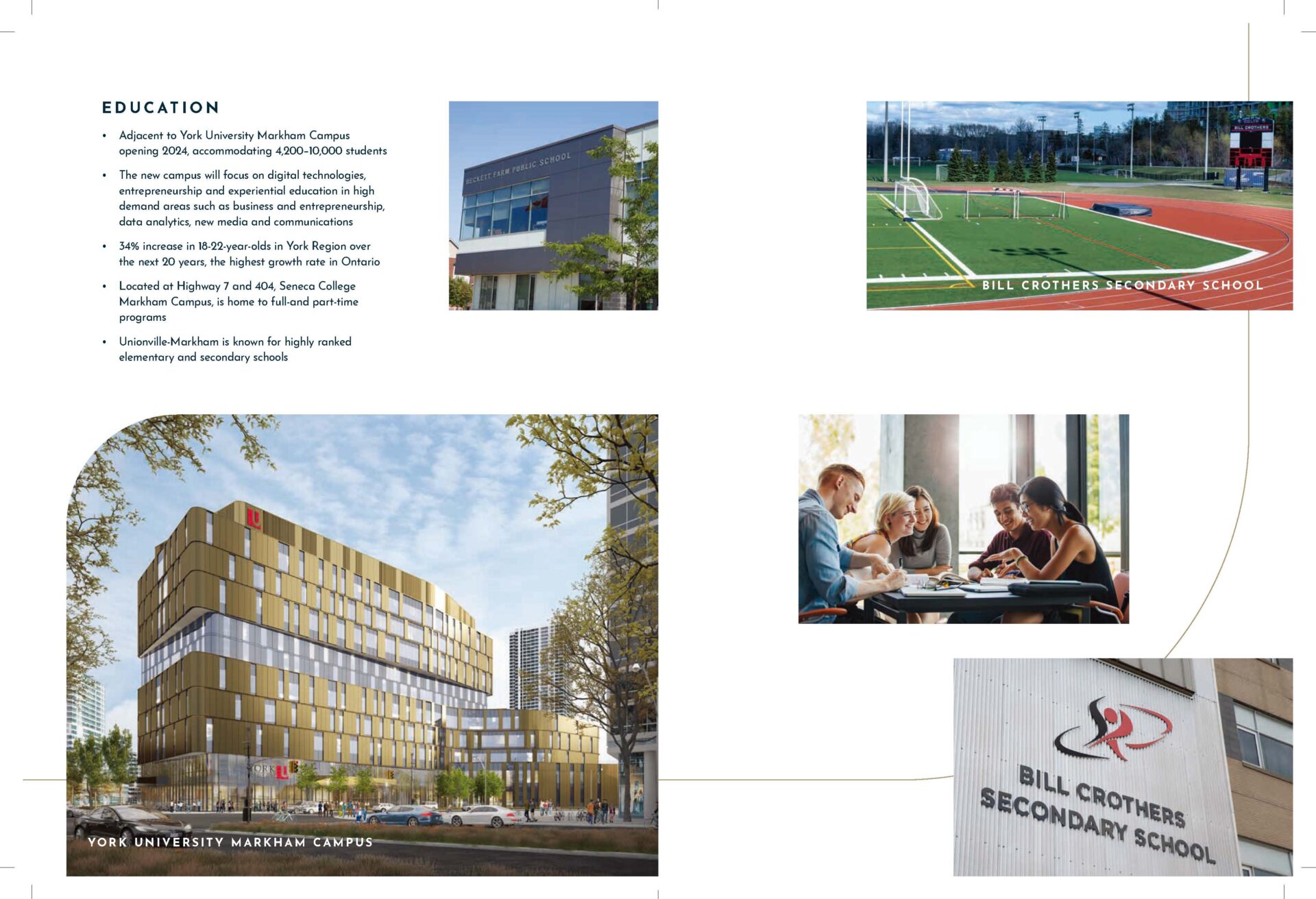 EDUCATION

• Adjacent to York University Markham Campus opening 2024, accommodating 4,200–10,000 students

• The new campus will focus on digital technologies, entrepreneurship and experiential education in high demand areas such as business and entrepreneurship, data analytics, new media and communications

• 34% increase in 18-22-year-olds in York Region over the next 20 years, the highest growth rate in Ontario

• Located at Highway 7 and 404, Seneca College Markham Campus, is home to full-and part-time programs

• Unionville-Markham is known for highly ranked elementary and secondary schools

BECKETT FARM PUBLIC SCHOOL

BILL CROTHERS SECONDARY SCHOOL

YORK UNIVERSITY MARKHAM CAMPUS

BILL CROTHERS SECONDARY SCHOOL